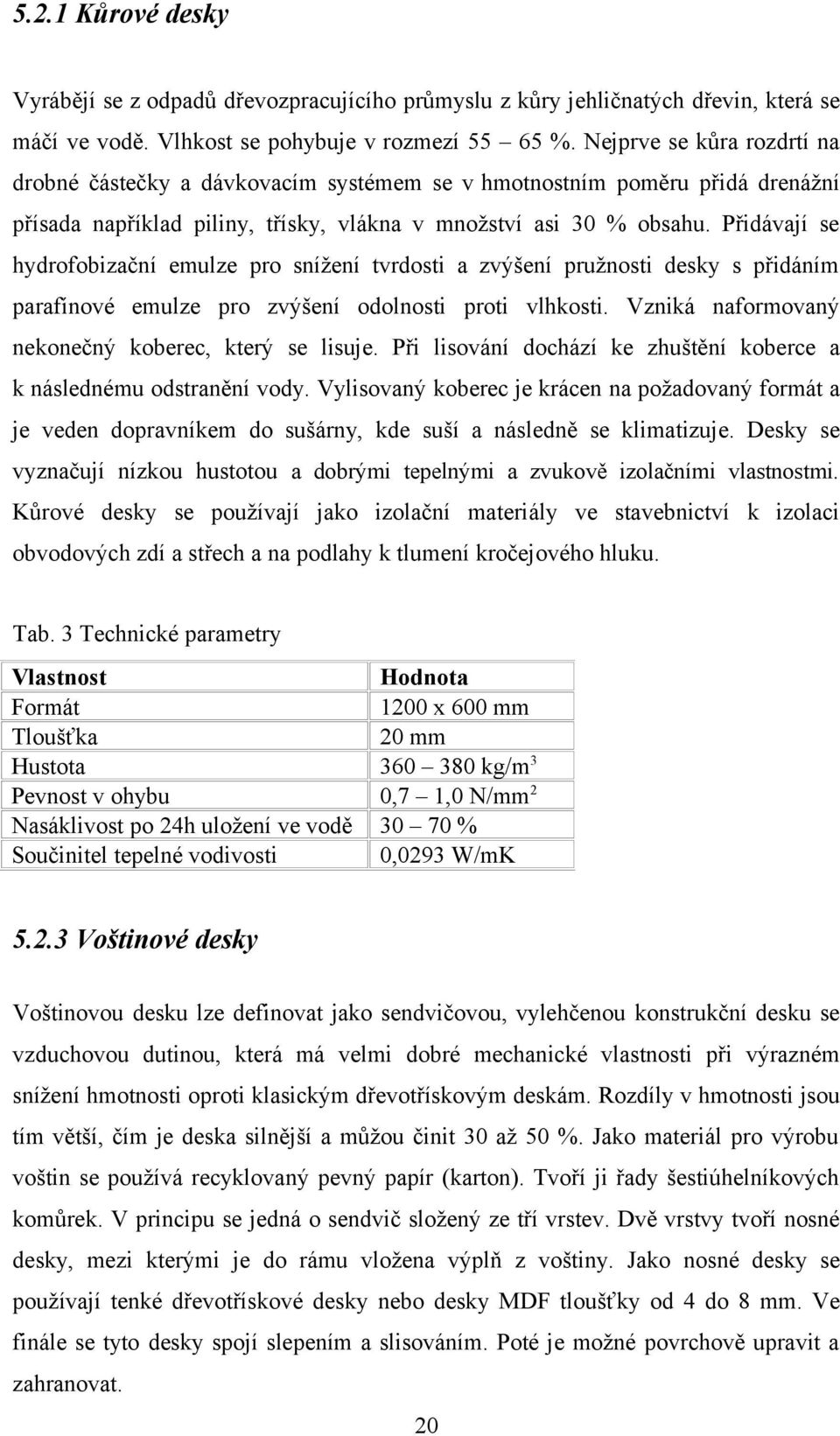 5.2.1 Kůrové desky

Vyrábějí se z odpadů dřevozpracujícího průmyslu z kůry jehličnatých dřevin, která se máčí ve vodě. Vlhkost se pohybuje v rozmezí 55 – 65 %. Nejprve se kůra rozdrtí na drobné částečky a dávkovacím systémem se v hmotnostním poměru přidá drenážní přísada například piliny, třísky, vlákna v množství asi 30 % obsahu. Přidávají se hydrofobizační emulze pro snížení tvrdosti a zvýšení pružnosti desky s přidáním parafínové emulze pro zvýšení odolnosti proti vlhkosti. Vzniká naformovaný nekonečný koberec, který se lisuje. Při lisování dochází ke zhuštění koberce a k následnému odstranění vody. Vylisovaný koberec je krácen na požadovaný formát a je veden dopravníkem do sušárny, kde suší a následně se klimatizuje. Desky se vyznačují nízkou hustotou a dobrými tepelnými a zvukově izolačními vlastnostmi. Kůrové desky se používají jako izolační materiály ve stavebnictví k izolaci obvodových zdí a střech a na podlahy k tlumení kročejového hluku.

Tab. 3 Technické parametry

| Vlastnost | Hodnota |
|---|---|
| Formát | 1200 x 600 mm |
| Tloušťka | 20 mm |
| Hustota | 360 – 380 kg/m$^3$ |
| Pevnost v ohybu | 0,7 – 1,0 N/mm$^2$ |
| Nasáklivost po 24h uložení ve vodě | 30 – 70 % |
| Součinitel tepelné vodivosti | 0,0293 W/mK |

5.2.3 Voštinové desky

Voštinovou desku lze definovat jako sendvičovou, vylehčenou konstrukční desku se vzduchovou dutinou, která má velmi dobré mechanické vlastnosti při výrazném snížení hmotnosti oproti klasickým dřevotřískovým deskám. Rozdíly v hmotnosti jsou tím větší, čím je deska silnější a můžou činit 30 až 50 %. Jako materiál pro výrobu voštin se používá recyklovaný pevný papír (karton). Tvoří ji řady šestiúhelníkových komůrek. V principu se jedná o sendvič složený ze tří vrstev. Dvě vrstvy tvoří nosné desky, mezi kterými je do rámu vložena výplň z voštiny. Jako nosné desky se používají tenké dřevotřískové desky nebo desky MDF tloušťky od 4 do 8 mm. Ve finále se tyto desky spojí slepením a slisováním. Poté je možné povrchově upravit a zahranovat.

20